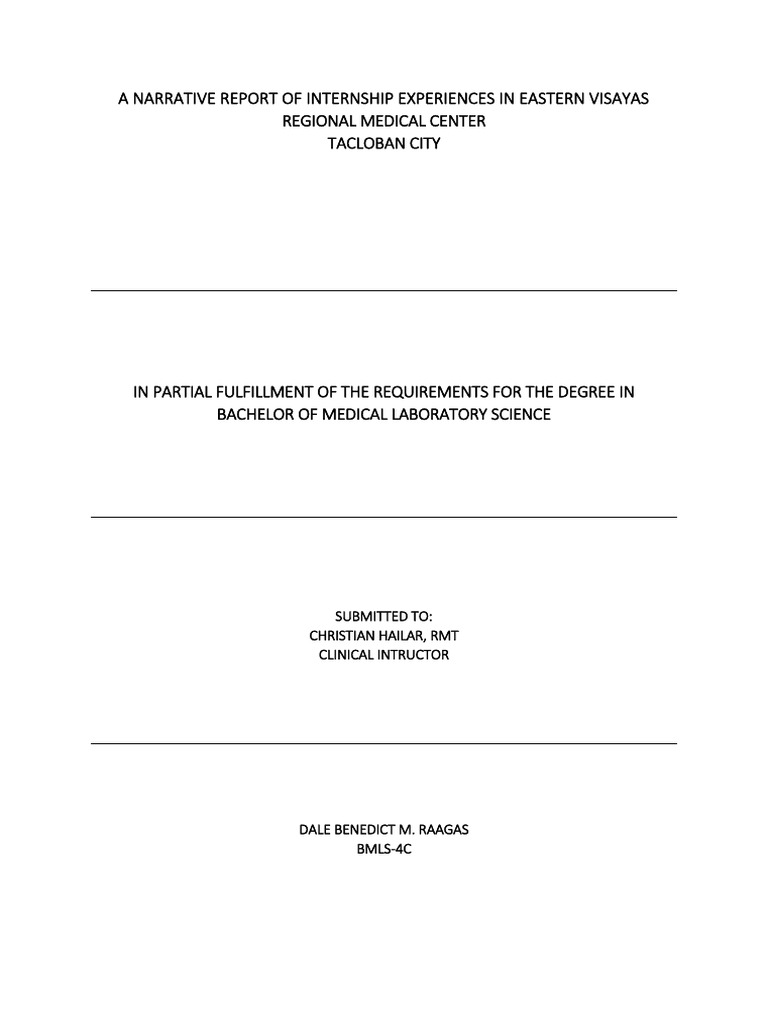 A NARRATIVE REPORT OF INTERNSHIP EXPERIENCES IN EASTERN VISAYAS
REGIONAL MEDICAL CENTER
TACLOBAN CITY

IN PARTIAL FULFILLMENT OF THE REQUIREMENTS FOR THE DEGREE IN
BACHELOR OF MEDICAL LABORATORY SCIENCE

SUBMITTED TO:
CHRISTIAN HAILAR, RMT
CLINICAL INTRUCTOR

DALE BENEDICT M. RAAGAS
BMLS-4C